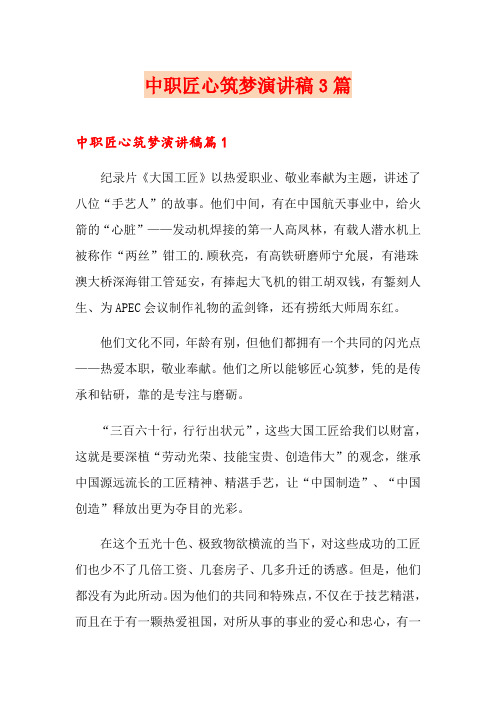 中职匠心筑梦演讲稿3篇

中职匠心筑梦演讲稿篇1

纪录片《大国工匠》以热爱职业、敬业奉献为主题，讲述了八位“手艺人”的故事。他们中间，有在中国航天事业中，给火箭的“心脏”——发动机焊接的第一人高凤林，有载人潜水机上被称作“两丝”钳工的.顾秋亮，有高铁研磨师宁允展，有港珠澳大桥深海钳工管延安，有捧起大飞机的钳工胡双钱，有錾刻人生、为APEC会议制作礼物的孟剑锋，还有捞纸大师周东红。

他们文化不同，年龄有别，但他们都拥有一个共同的闪光点——热爱本职，敬业奉献。他们之所以能够匠心筑梦，凭的是传承和钻研，靠的是专注与磨砺。

“三百六十行，行行出状元”，这些大国工匠给我们以财富，这就是要深植“劳动光荣、技能宝贵、创造伟大”的观念，继承中国源远流长的工匠精神、精湛手艺，让“中国制造”、“中国创造”释放出更为夺目的光彩。

在这个五光十色、极致物欲横流的当下，对这些成功的工匠们也少不了几倍工资、几套房子、几多升迁的诱惑。但是，他们都没有为此所动。因为他们的共同和特殊点，不仅在于技艺精湛，而且在于有一颗热爱祖国，对所从事的事业的爱心和忠心，有一